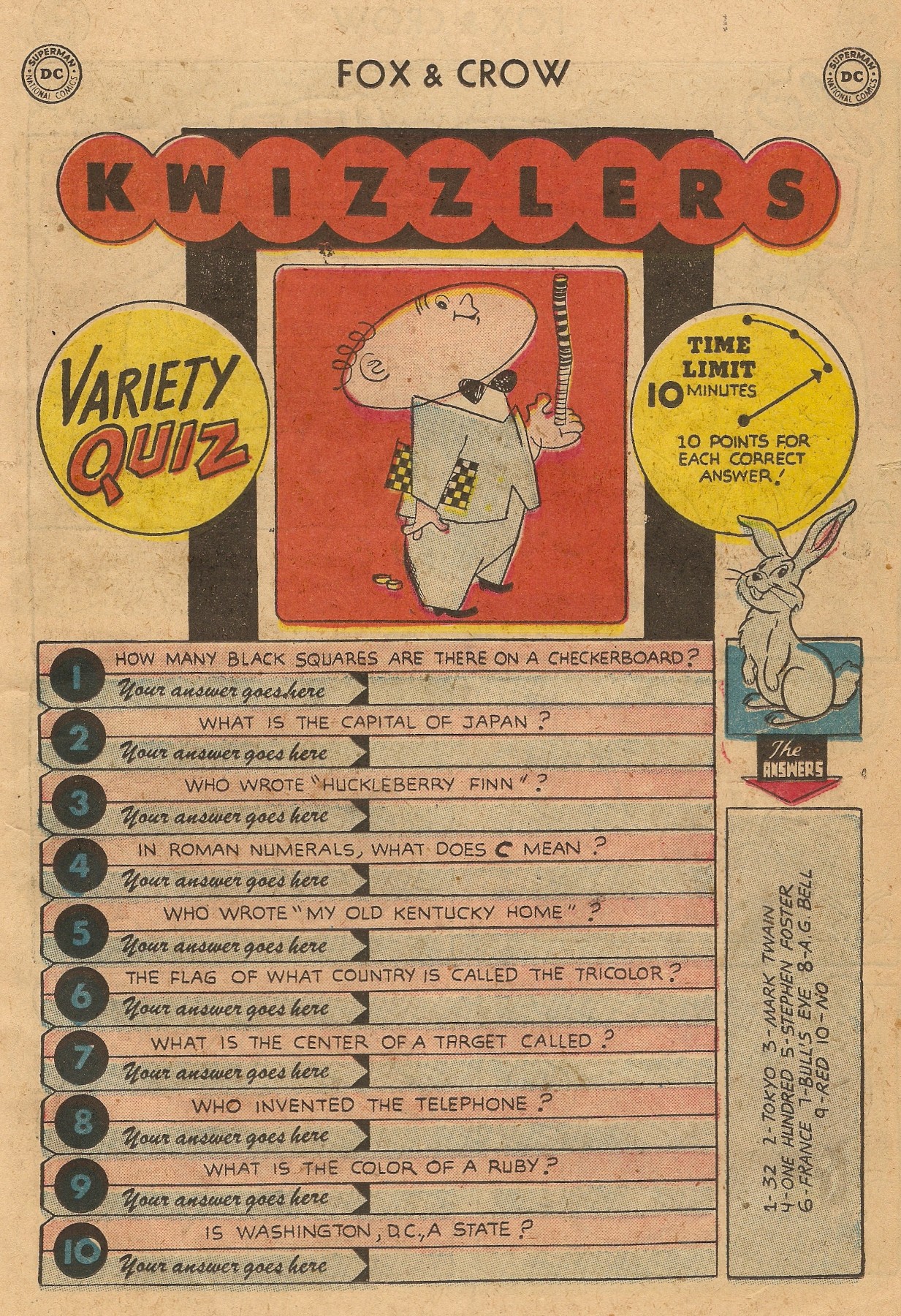 SUPERMAN DC NATIONAL COMICS

FOX & CROW

SUPERMAN DC NATIONAL COMICS

KWIZZLERS

VARIETY QUIZ

TIME LIMIT 10 MINUTES

10 POINTS FOR EACH CORRECT ANSWER!

1 HOW MANY BLACK SQUARES ARE THERE ON A CHECKERBOARD?
Your answer goes here

2 WHAT IS THE CAPITAL OF JAPAN?
Your answer goes here

3 WHO WROTE "HUCKLEBERRY FINN"?
Your answer goes here

4 IN ROMAN NUMERALS, WHAT DOES C MEAN?
Your answer goes here

5 WHO WROTE "MY OLD KENTUCKY HOME"?
Your answer goes here

6 THE FLAG OF WHAT COUNTRY IS CALLED THE TRICOLOR?
Your answer goes here

7 WHAT IS THE CENTER OF A TARGET CALLED?
Your answer goes here

8 WHO INVENTED THE TELEPHONE?
Your answer goes here

9 WHAT IS THE COLOR OF A RUBY?
Your answer goes here

10 IS WASHINGTON, D.C., A STATE?
Your answer goes here

The ANSWERS

1-32 2-TOKYO 3-MARK TWAIN
4-ONE HUNDRED 5-STEPHEN FOSTER
6-FRANCE 7-BULL'S EYE 8-A.G. BELL
9-RED 10-NO